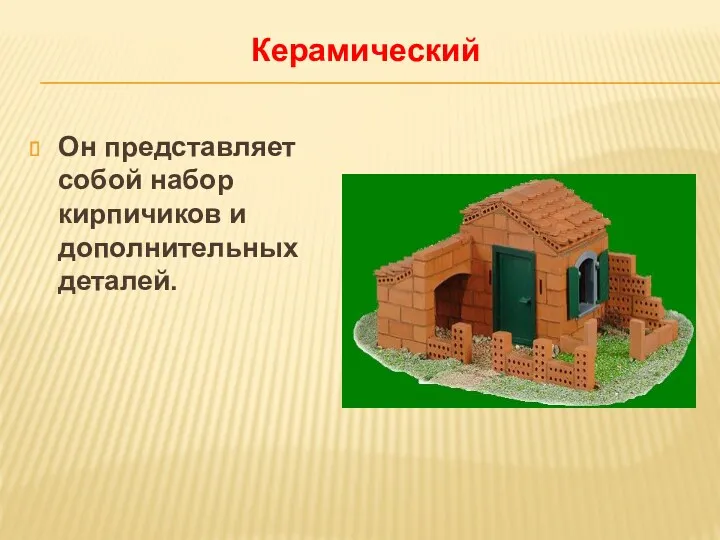 Керамический

Он представляет собой набор кирпичиков и дополнительных деталей.